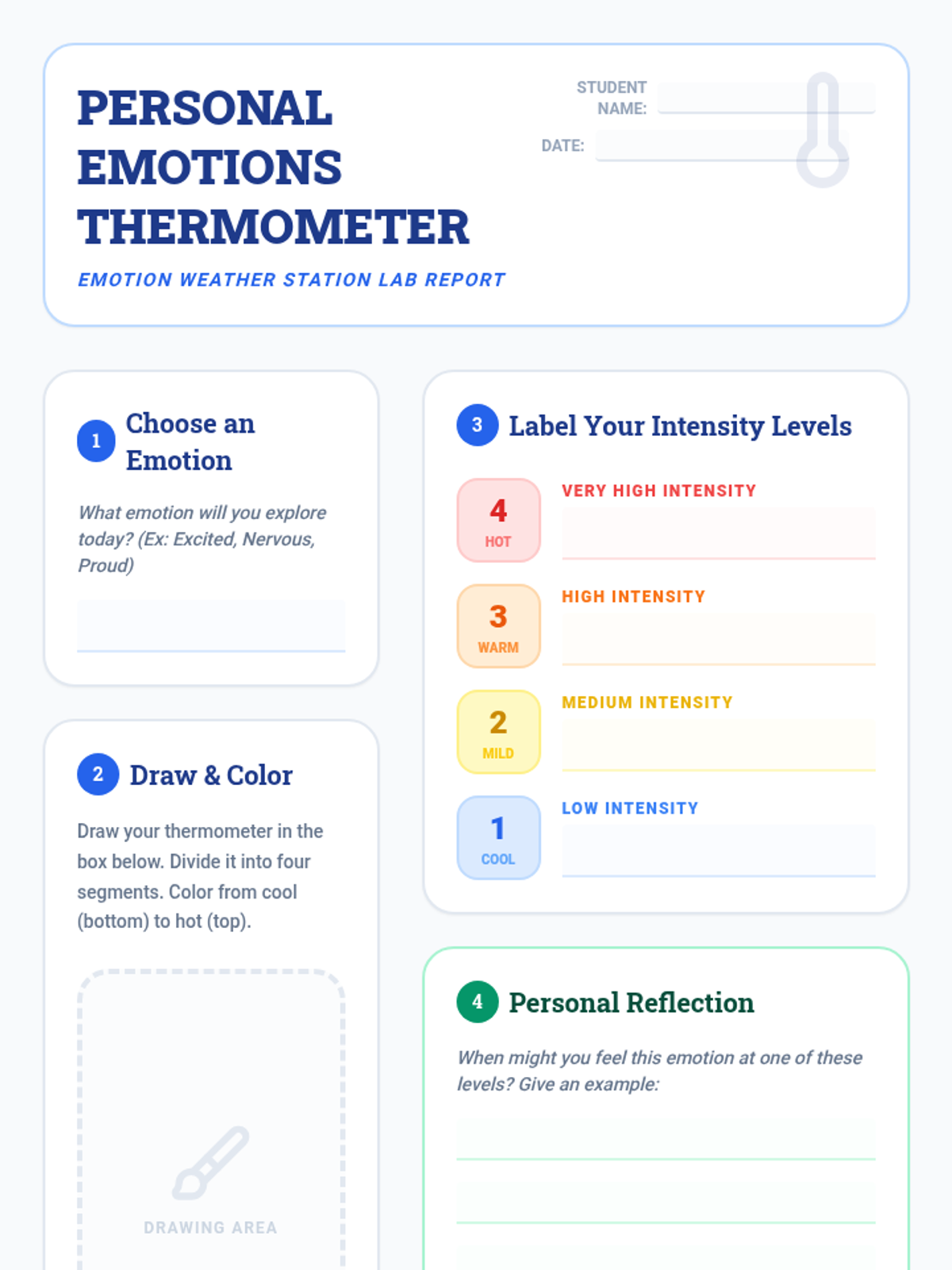 PERSONAL EMOTIONS THERMOMETER

EMOTION WEATHER STATION LAB REPORT

STUDENT NAME: ____

DATE: ____

1 Choose an Emotion

What emotion will you explore today? (Ex: Excited, Nervous, Proud)

____

2 Draw & Color

Draw your thermometer in the box below. Divide it into four segments. Color from cool (bottom) to hot (top).

DRAWING AREA

3 Label Your Intensity Levels

4 HOT
VERY HIGH INTENSITY
____

3 WARM
HIGH INTENSITY
____

2 MILD
MEDIUM INTENSITY
____

1 COOL
LOW INTENSITY
____

4 Personal Reflection

When might you feel this emotion at one of these levels? Give an example:

____

____